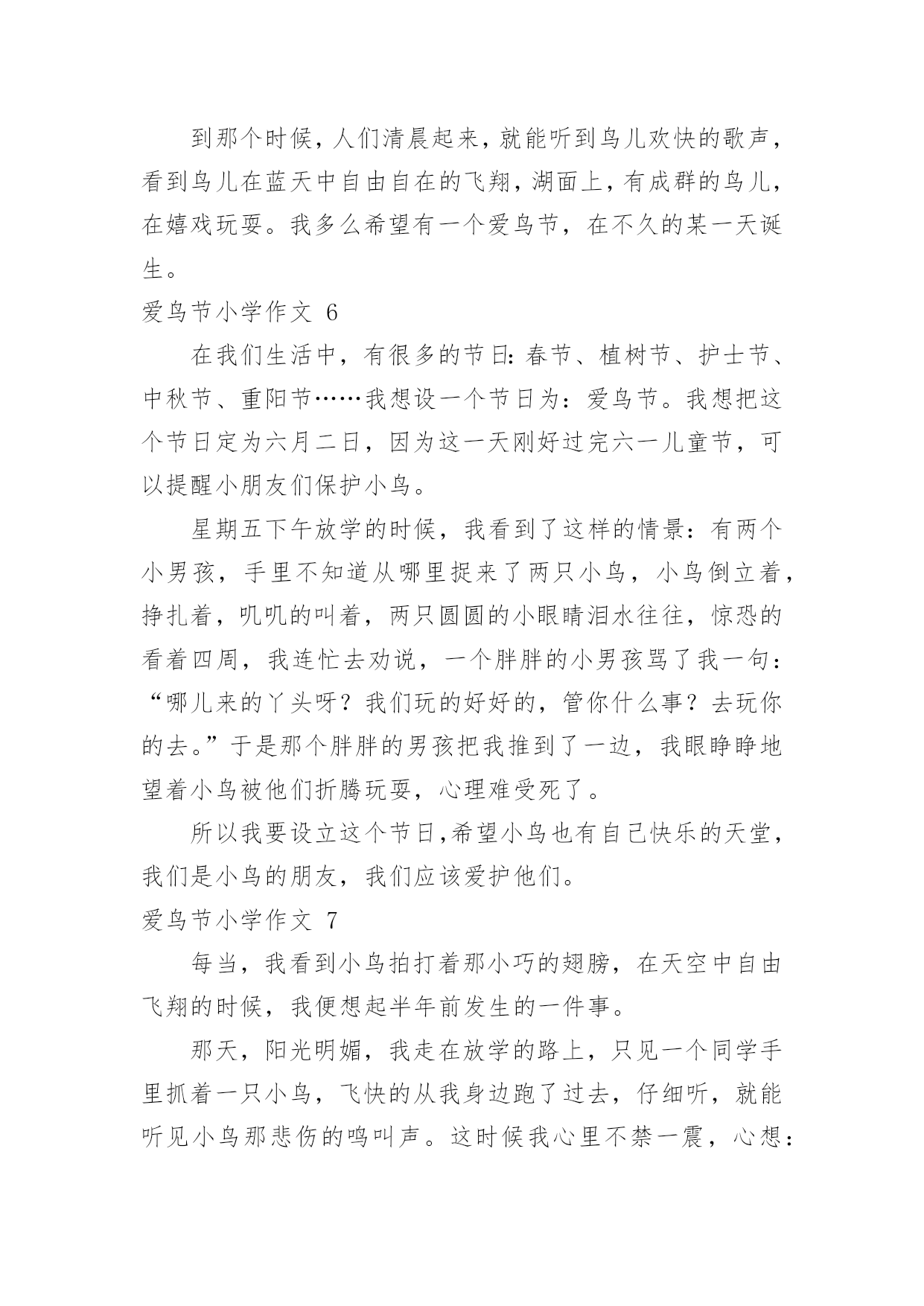 到那个时候，人们清晨起来，就能听到鸟儿欢快的歌声，看到鸟儿在蓝天中自由自在的飞翔，湖面上，有成群的鸟儿，在嬉戏玩耍。我多么希望有一个爱鸟节，在不久的某一天诞生。

爱鸟节小学作文 6

在我们生活中，有很多的节日：春节、植树节、护士节、中秋节、重阳节……我想设一个节日为：爱鸟节。我想把这个节日定为六月二日，因为这一天刚好过完六一儿童节，可以提醒小朋友们保护小鸟。

星期五下午放学的时候，我看到了这样的情景：有两个小男孩，手里不知道从哪里捉来了两只小鸟，小鸟倒立着，挣扎着，叽叽的叫着，两只圆圆的小眼睛泪水往往，惊恐的看着四周，我连忙去劝说，一个胖胖的小男孩骂了我一句：“哪儿来的丫头呀？我们玩的好好的，管你什么事？去玩你的去。”于是那个胖胖的男孩把我推到了一边，我眼睁睁地望着小鸟被他们折腾玩耍，心理难受死了。

所以我要设立这个节日,希望小鸟也有自己快乐的天堂，我们是小鸟的朋友，我们应该爱护他们。

爱鸟节小学作文 7

每当，我看到小鸟拍打着那小巧的翅膀，在天空中自由飞翔的时候，我便想起半年前发生的一件事。

那天，阳光明媚，我走在放学的路上，只见一个同学手里抓着一只小鸟，飞快的从我身边跑了过去，仔细听，就能听见小鸟那悲伤的鸣叫声。这时候我心里不禁一震，心想：